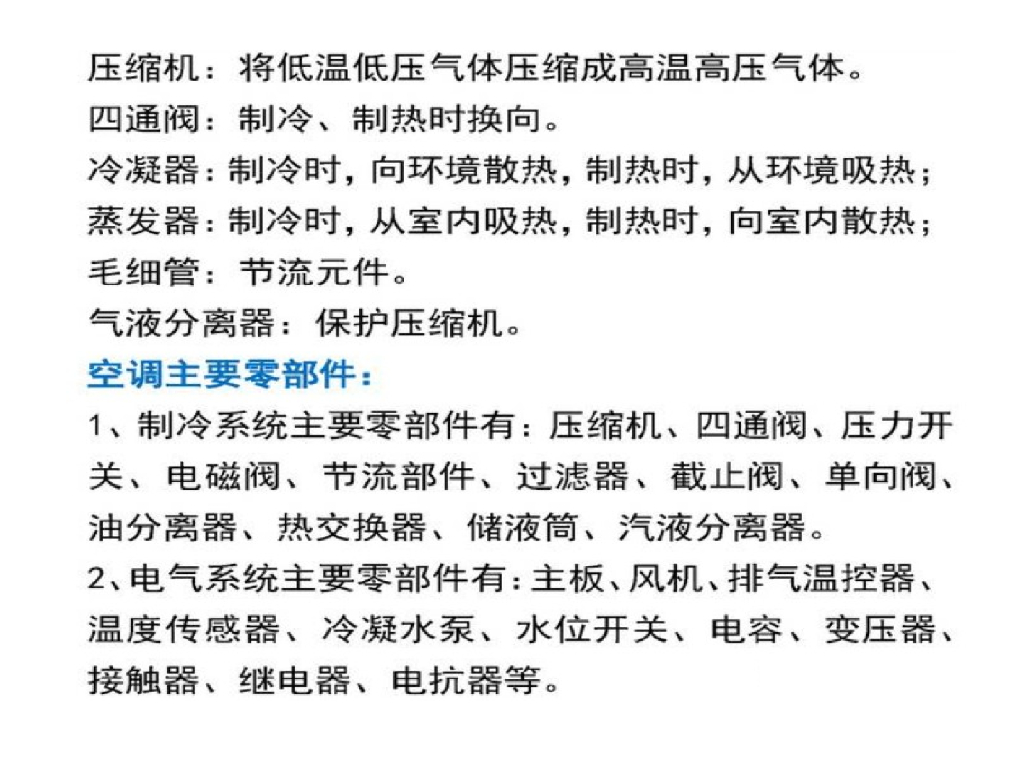 压缩机：将低温低压气体压缩成高温高压气体。
四通阀：制冷、制热时换向。
冷凝器：制冷时，向环境散热，制热时，从环境吸热；
蒸发器：制冷时，从室内吸热，制热时，向室内散热；
毛细管：节流元件。
气液分离器：保护压缩机。
空调主要零部件：
1、制冷系统主要零部件有：压缩机、四通阀、压力开关、电磁阀、节流部件、过滤器、截止阀、单向阀、油分离器、热交换器、储液筒、汽液分离器。
2、电气系统主要零部件有：主板、风机、排气温控器、温度传感器、冷凝水泵、水位开关、电容、变压器、接触器、继电器、电抗器等。